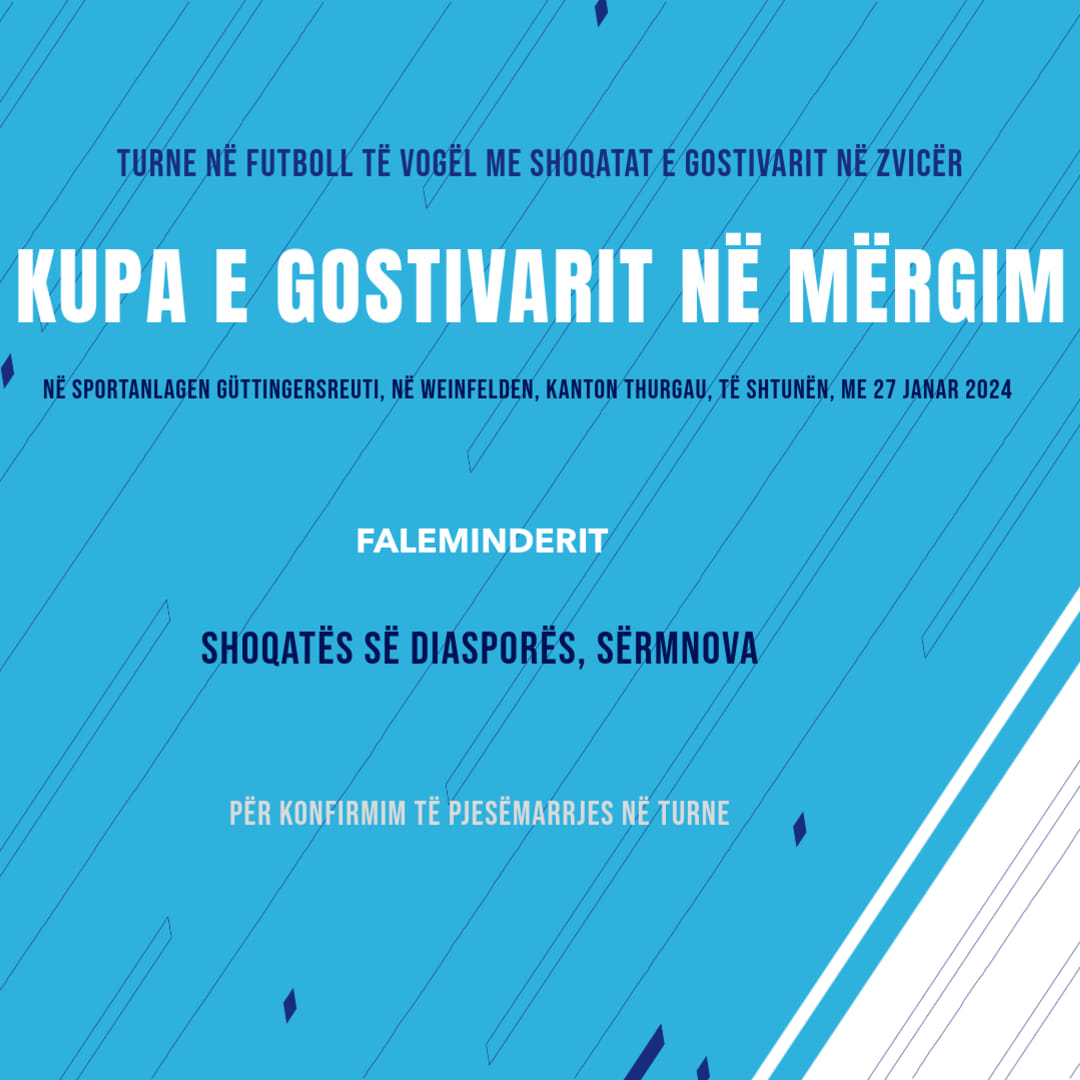 TURNE NË FUTBOLL TË VOGËL ME SHOQATAT E GOSTIVARIT NË ZVICËR

KUPA E GOSTIVARIT NË MËRGIM

NË SPORTANLAGEN GÜTTINGERSREUTI, NË WEINFELDEN, KANTON THURGAU, TË SHTUNËN, ME 27 JANAR 2024

FALEMINDERIT

SHOQATËS SË DIASPORËS, SËRMNOVA

PËR KONFIRMIM TË PJESËMARRJES NË TURNE